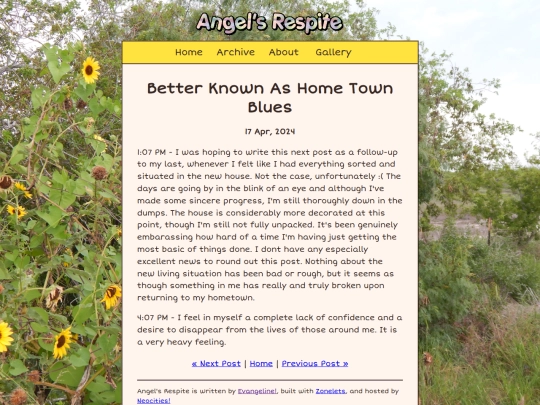 Angel's Respite

Home Archive About Gallery

Better Known As Home Town Blues

17 Apr, 2024

1:07 PM - I was hoping to write this next post as a follow-up to my last, whenever I felt like I had everything sorted and situated in the new house. Not the case, unfortunately :( The days are going by in the blink of an eye and although I've made some sincere progress, I'm still thoroughly down in the dumps. The house is considerably more decorated at this point, though I'm still not fully unpacked. It's been genuinely embarassing how hard of a time I'm having just getting the most basic of things done. I dont have any especially excellent news to round out this post. Nothing about the new living situation has been bad or rough, but it seems as though something in me has really and truly broken upon returning to my hometown.

4:07 PM - I feel in myself a complete lack of confidence and a desire to disappear from the lives of those around me. It is a very heavy feeling.

« Next Post | Home | Previous Post »

Angel's Respite is written by Evangeline!, built with Zonelets, and hosted by Neocities!